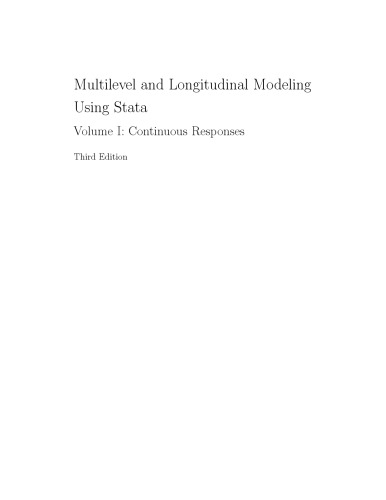 Multilevel and Longitudinal Modeling Using Stata

Volume I: Continuous Responses

Third Edition